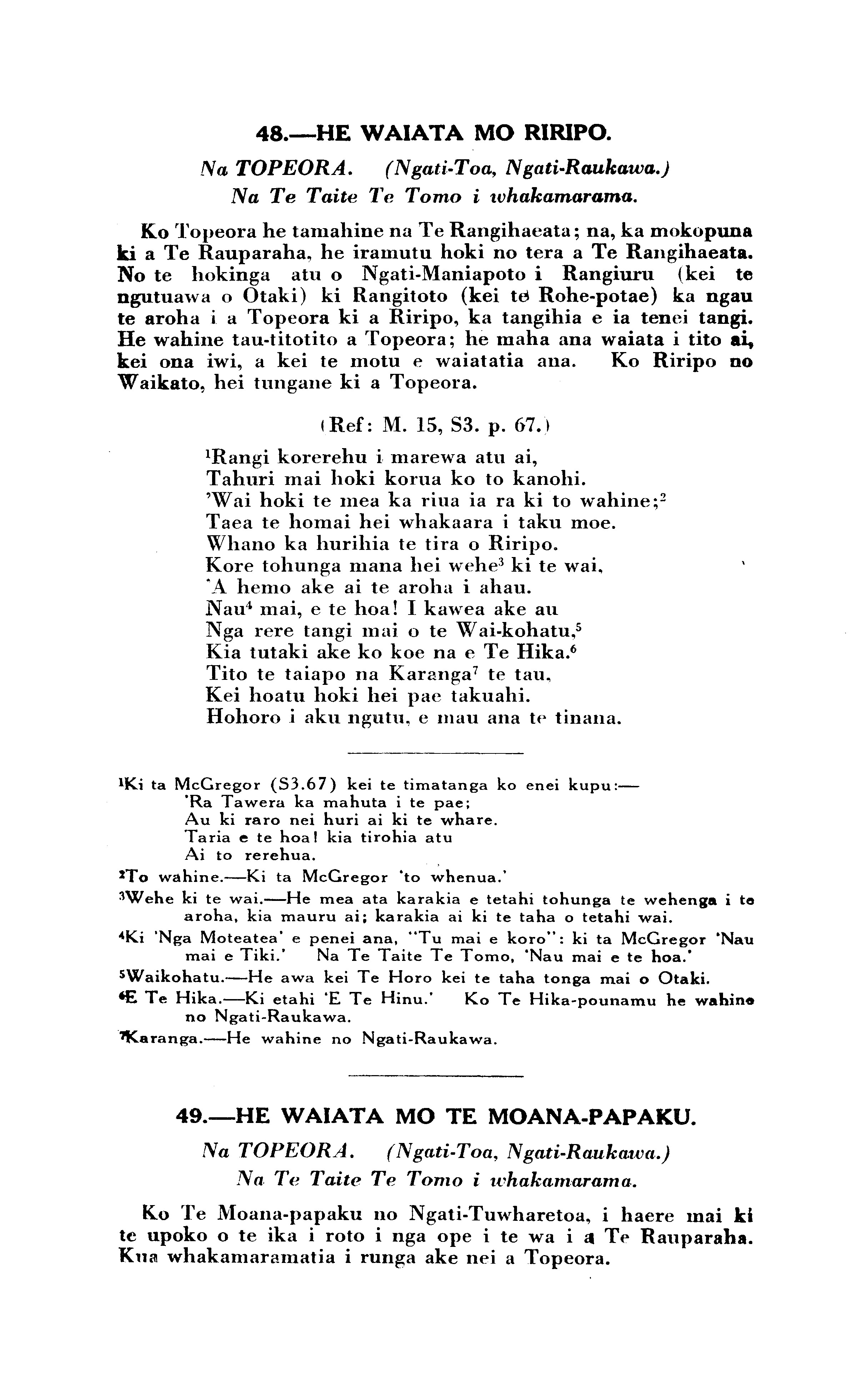 48.—HE WAIATA MO RIRIPO.

Na TOPEORA. (Ngati-Toa, Ngati-Raukawa.)
Na Te Taite Te Tomo i whakamarama.

Ko Topeora he tamahine na Te Rangihaeata; na, ka mokopuna ki a Te Rauparaha, he iramutu hoki no tera a Te Rangihaeata. No te hokinga atu o Ngati-Maniapoto i Rangiuru (kei te ngutuawa o Otaki) ki Rangitoto (kei te Rohe-potae) ka ngau te aroha i a Topeora ki a Riripo, ka tangihia e ia tenei tangi. He wahine tau-titotito a Topeora; he maha ana waiata i tito ai, kei ona iwi, a kei te motu e waiatatia ana. Ko Riripo no Waikato, hei tungane ki a Topeora.

(Ref: M. 15, S3. p. 67.)

$^1$Rangi korerehu i marewa atu ai,
Tahuri mai hoki korua ko to kanohi.
'Wai hoki te mea ka riua ia ra ki to wahine;$^2$
Taea te homai hei whakaara i taku moe.
Whano ka hurihia te tira o Riripo.
Kore tohunga mana hei wehe$^3$ ki te wai,
'A hemo ake ai te aroha i ahau.
Nau$^4$ mai, e te hoa! I kawea ake au
Nga rere tangi mai o te Wai-kohatu,$^5$
Kia tutaki ake ko koe na e Te Hika.$^6$
Tito te taiapo na Karanga$^7$ te tau,
Kei hoatu hoki hei pae takuahi.
Hohoro i aku ngutu, e mau ana te tinana.

$^1$Ki ta McGregor (S3.67) kei te timatanga ko enei kupu:—
'Ra Tawera ka mahuta i te pae;
Au ki raro nei huri ai ki te whare.
Taria e te hoa! kia tirohia atu
Ai to rerehua.
$^2$To wahine.—Ki ta McGregor 'to whenua.'
$^3$Wehe ki te wai.—He mea ata karakia e tetahi tohunga te wehenga i te aroha, kia mauru ai; karakia ai ki te taha o tetahi wai.
$^4$Ki 'Nga Moteatea' e penei ana, "Tu mai e koro": ki ta McGregor 'Nau mai e Tiki.' Na Te Taite Te Tomo, 'Nau mai e te hoa.'
$^5$Waikohatu.—He awa kei Te Horo kei te taha tonga mai o Otaki.
$^6$E Te Hika.—Ki etahi 'E Te Hinu.' Ko Te Hika-pounamu he wahine no Ngati-Raukawa.
$^7$Karanga.—He wahine no Ngati-Raukawa.

49.—HE WAIATA MO TE MOANA-PAPAKU.

Na TOPEORA. (Ngati-Toa, Ngati-Raukawa.)
Na Te Taite Te Tomo i whakamarama.

Ko Te Moana-papaku no Ngati-Tuwharetoa, i haere mai ki te upoko o te ika i roto i nga ope i te wa i a Te Rauparaha. Kua whakamaramatia i runga ake nei a Topeora.